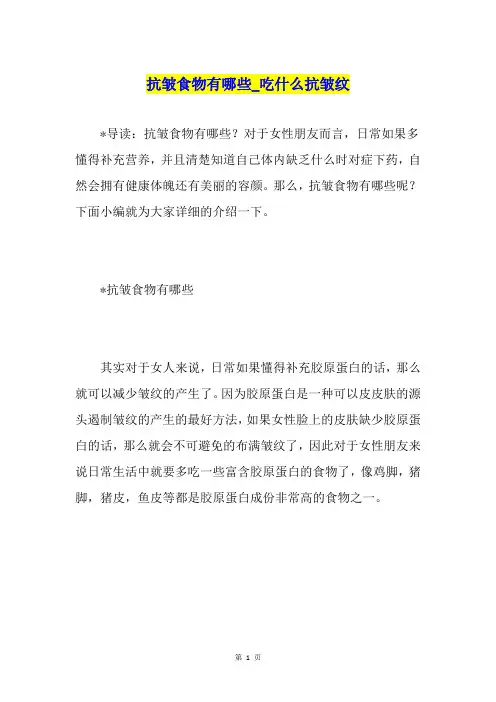 抗皱食物有哪些_吃什么抗皱纹

*导读：抗皱食物有哪些？对于女性朋友而言，日常如果多懂得补充营养，并且清楚知道自己体内缺乏什么时对症下药，自然会拥有健康体魄还有美丽的容颜。那么，抗皱食物有哪些呢？下面小编就为大家详细的介绍一下。

*抗皱食物有哪些

其实对于女人来说，日常如果懂得补充胶原蛋白的话，那么就可以减少皱纹的产生了。因为胶原蛋白是一种可以皮皮肤的源头遏制皱纹的产生的最好方法，如果女性脸上的皮肤缺少胶原蛋白的话，那么就会不可避免的布满皱纹了，因此对于女性朋友来说日常生活中就要多吃一些富含胶原蛋白的食物了，像鸡脚，猪脚，猪皮，鱼皮等都是胶原蛋白成份非常高的食物之一。

第 1 页